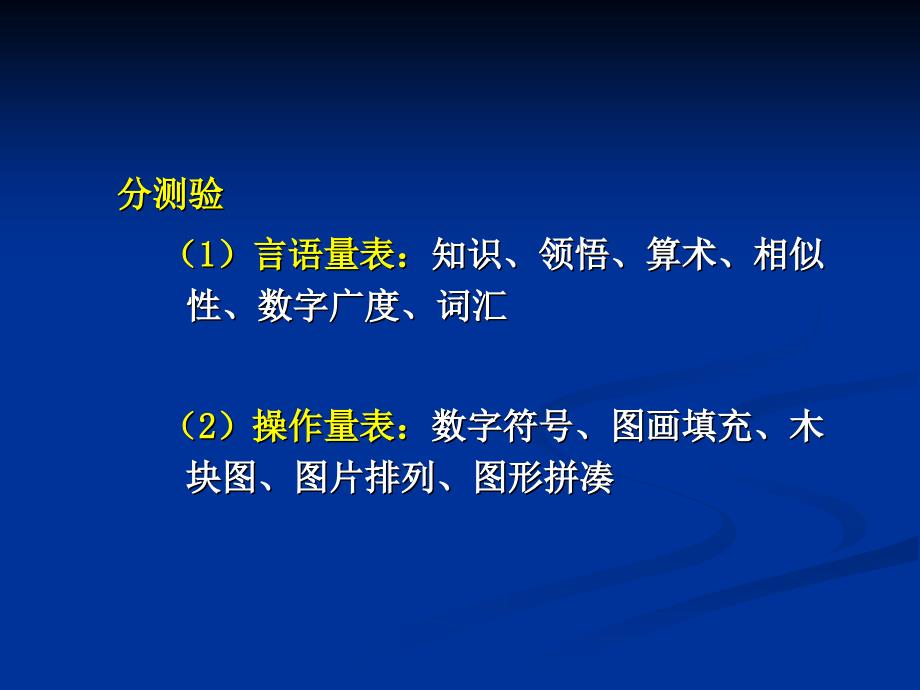 分测验

（1）言语量表：知识、领悟、算术、相似性、数字广度、词汇

（2）操作量表：数字符号、图画填充、木块图、图片排列、图形拼凑